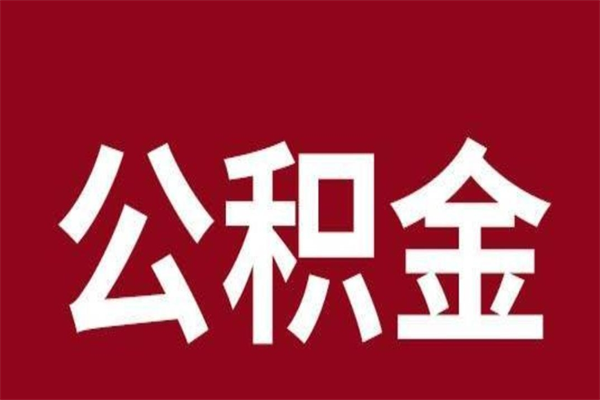 公积金